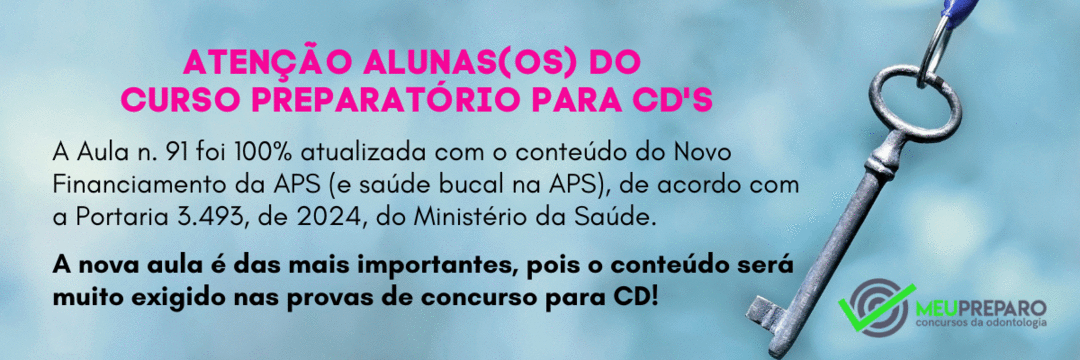 ATENÇÃO ALUNAS(OS) DO CURSO PREPARATÓRIO PARA CD'S

A Aula n. 91 foi 100% atualizada com o conteúdo do Novo Financiamento da APS (e saúde bucal na APS), de acordo com a Portaria 3.493, de 2024, do Ministério da Saúde.

A nova aula é das mais importantes, pois o conteúdo será muito exigido nas provas de concurso para CD!

MEUPREPARO
concursos da odontologia